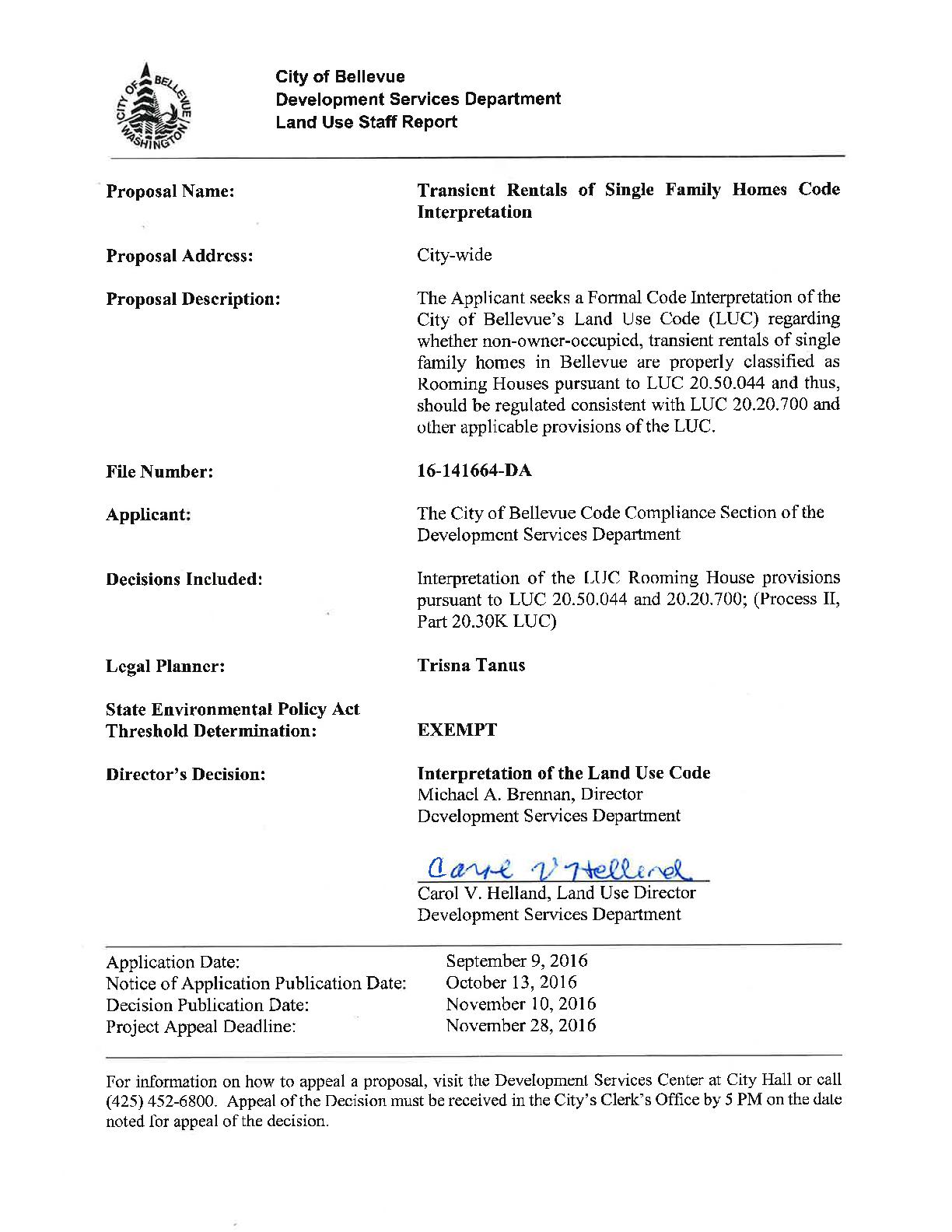 CITY OF BELLEVUE WASHINGTON

City of Bellevue
Development Services Department
Land Use Staff Report

Proposal Name: Transient Rentals of Single Family Homes Code Interpretation

Proposal Address: City-wide

Proposal Description: The Applicant seeks a Formal Code Interpretation of the City of Bellevue's Land Use Code (LUC) regarding whether non-owner-occupied, transient rentals of single family homes in Bellevue are properly classified as Rooming Houses pursuant to LUC 20.50.044 and thus, should be regulated consistent with LUC 20.20.700 and other applicable provisions of the LUC.

File Number: 16-141664-DA

Applicant: The City of Bellevue Code Compliance Section of the Development Services Department

Decisions Included: Interpretation of the LUC Rooming House provisions pursuant to LUC 20.50.044 and 20.20.700; (Process II, Part 20.30K LUC)

Legal Planner: Trisna Tanus

State Environmental Policy Act Threshold Determination: EXEMPT

Director's Decision: Interpretation of the Land Use Code
Michael A. Brennan, Director
Development Services Department

Carol V Helland
Carol V. Helland, Land Use Director
Development Services Department

Application Date: September 9, 2016
Notice of Application Publication Date: October 13, 2016
Decision Publication Date: November 10, 2016
Project Appeal Deadline: November 28, 2016

For information on how to appeal a proposal, visit the Development Services Center at City Hall or call (425) 452-6800. Appeal of the Decision must be received in the City's Clerk's Office by 5 PM on the date noted for appeal of the decision.